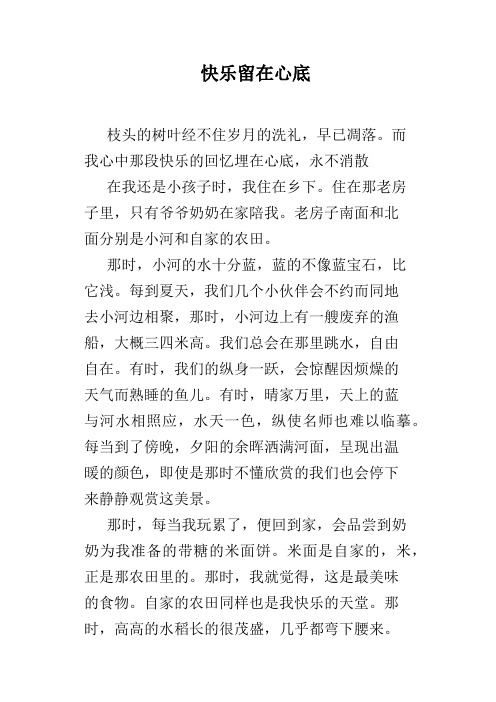 快乐留在心底

枝头的树叶经不住岁月的洗礼，早已凋落。而我心中那段快乐的回忆埋在心底，永不消散

在我还是小孩子时，我住在乡下。住在那老房子里，只有爷爷奶奶在家陪我。老房子南面和北面分别是小河和自家的农田。

那时，小河的水十分蓝，蓝的不像蓝宝石，比它浅。每到夏天，我们几个小伙伴会不约而同地去小河边相聚，那时，小河边上有一艘废弃的渔船，大概三四米高。我们总会在那里跳水，自由自在。有时，我们的纵身一跃，会惊醒因烦燥的天气而熟睡的鱼儿。有时，晴家万里，天上的蓝与河水相照应，水天一色，纵使名师也难以临摹。每当到了傍晚，夕阳的余晖洒满河面，呈现出温暖的颜色，即使是那时不懂欣赏的我们也会停下来静静观赏这美景。

那时，每当我玩累了，便回到家，会品尝到奶奶为我准备的带糖的米面饼。米面是自家的，米，正是那农田里的。那时，我就觉得，这是最美味的食物。自家的农田同样也是我快乐的天堂。那时，高高的水稻长的很茂盛，几乎都弯下腰来。